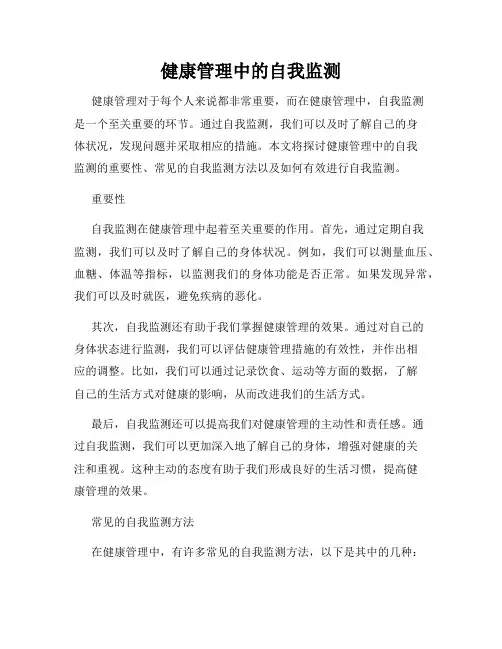 健康管理中的自我监测

健康管理对于每个人来说都非常重要，而在健康管理中，自我监测是一个至关重要的环节。通过自我监测，我们可以及时了解自己的身体状况，发现问题并采取相应的措施。本文将探讨健康管理中的自我监测的重要性、常见的自我监测方法以及如何有效进行自我监测。

重要性

自我监测在健康管理中起着至关重要的作用。首先，通过定期自我监测，我们可以及时了解自己的身体状况。例如，我们可以测量血压、血糖、体温等指标，以监测我们的身体功能是否正常。如果发现异常，我们可以及时就医，避免疾病的恶化。

其次，自我监测还有助于我们掌握健康管理的效果。通过对自己的身体状态进行监测，我们可以评估健康管理措施的有效性，并作出相应的调整。比如，我们可以通过记录饮食、运动等方面的数据，了解自己的生活方式对健康的影响，从而改进我们的生活方式。

最后，自我监测还可以提高我们对健康管理的主动性和责任感。通过自我监测，我们可以更加深入地了解自己的身体，增强对健康的关注和重视。这种主动的态度有助于我们形成良好的生活习惯，提高健康管理的效果。

常见的自我监测方法

在健康管理中，有许多常见的自我监测方法，以下是其中的几种：